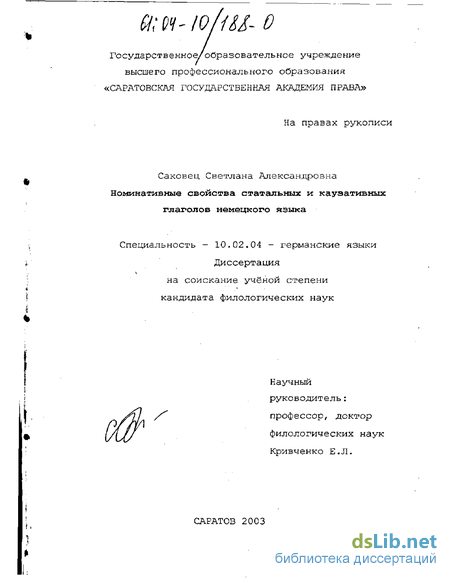 61:04-10/188-0

Государственное образовательное учреждение высшего профессионального образования «САРАТОВСКАЯ ГОСУДАРСТВЕННАЯ АКАДЕМИЯ ПРАВА»

На правах рукописи

Саковец Светлана Александровна
Номинативные свойства статальных и каузативных глаголов немецкого языка

Специальность - 10.02.04 - германские языки
Диссертация
на соискание учёной степени
кандидата филологических наук

Научный руководитель: профессор, доктор филологических наук Кривченко Е.Л.

САРАТОВ 2003

dsLib.net
библиотека диссертаций